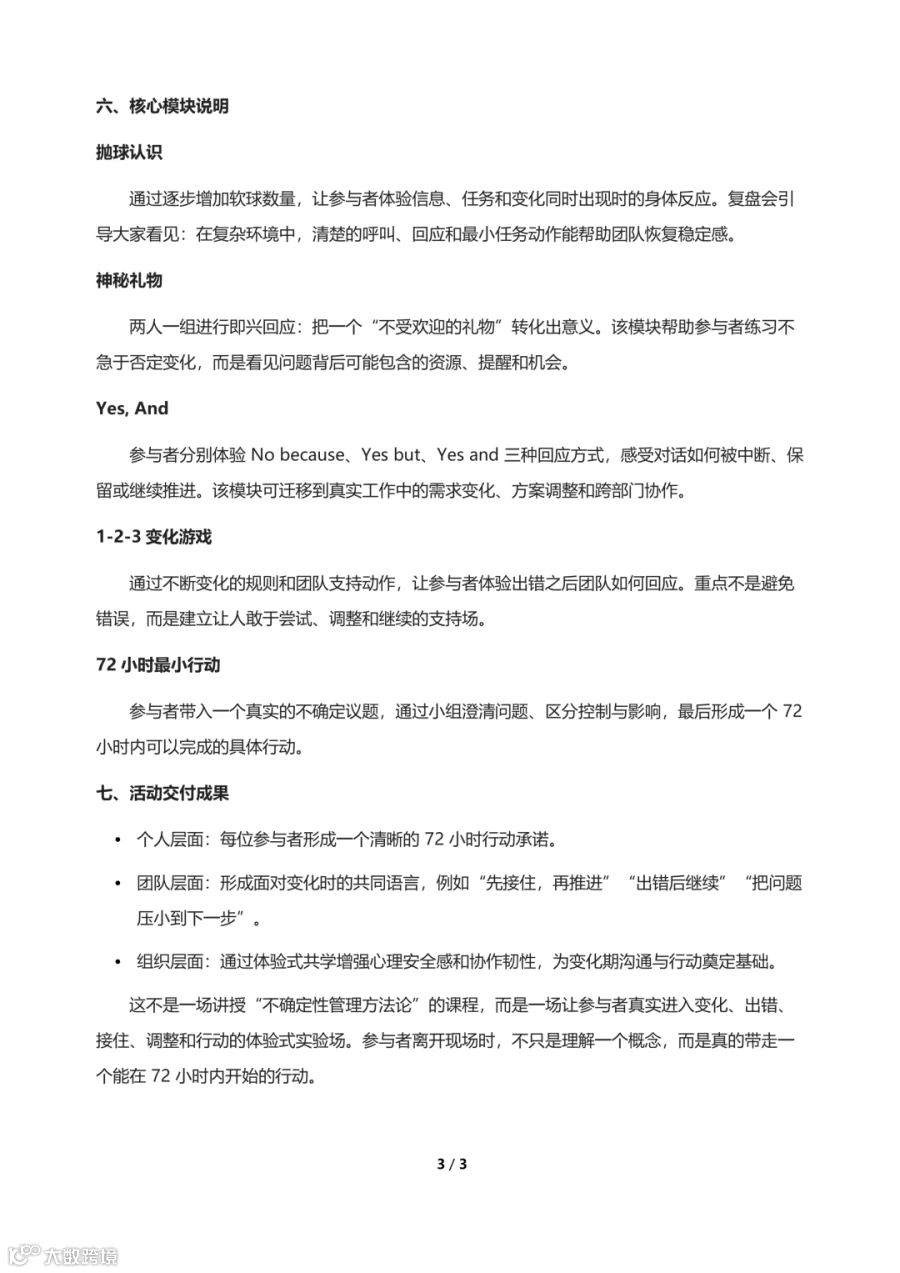 六、核心模块说明

抛球认识

通过逐步增加软球数量，让参与者体验信息、任务和变化同时出现时的身体反应。复盘会引导大家看见：在复杂环境中，清楚的呼叫、回应和最小任务动作能帮助团队恢复稳定感。

神秘礼物

两人一组进行即兴回应：把一个“不受欢迎的礼物”转化出意义。该模块帮助参与者练习不急于否定变化，而是看见问题背后可能包含的资源、提醒和机会。

Yes, And

参与者分别体验 No because、Yes but、Yes and 三种回应方式，感受对话如何被中断、保留或继续推进。该模块可迁移到真实工作中的需求变化、方案调整和跨部门协作。

1-2-3 变化游戏

通过不断变化的规则和团队支持动作，让参与者体验出错之后团队如何回应。重点不是避免错误，而是建立让人敢于尝试、调整和继续的支持场。

72 小时最小行动

参与者带入一个真实的不确定议题，通过小组澄清问题、区分控制与影响，最后形成一个 72 小时内可以完成的具体行动。

七、活动交付成果

• 个人层面：每位参与者形成一个清晰的 72 小时行动承诺。

• 团队层面：形成面对变化时的共同语言，例如“先接住，再推进”“出错后继续”“把问题压小到下一步”。

• 组织层面：通过体验式共学增强心理安全感和协作韧性，为变化期沟通与行动奠定基础。

这不是一场讲授“不确定性管理方法论”的课程，而是一场让参与者真实进入变化、出错、接住、调整和行动的体验式实验场。参与者离开现场时，不只是理解一个概念，而是真的带走一个能在 72 小时内开始的行动。

3 / 3

大数跨境